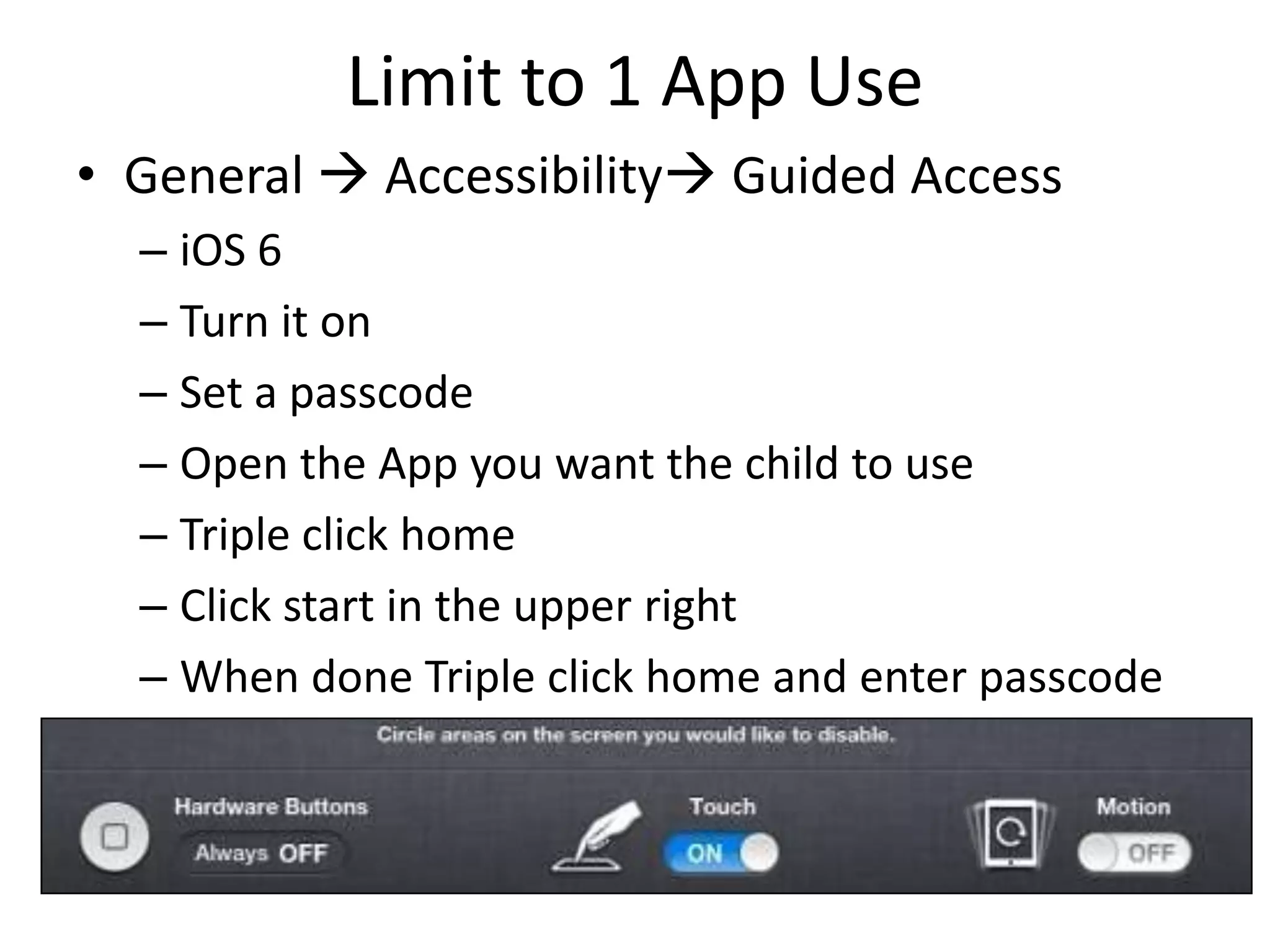 Limit to 1 App Use

• General → Accessibility→ Guided Access
– iOS 6
– Turn it on
– Set a passcode
– Open the App you want the child to use
– Triple click home
– Click start in the upper right
– When done Triple click home and enter passcode

Circle areas on the screen you would like to disable.

Hardware Buttons
Always OFF

Touch
ON

Motion
OFF